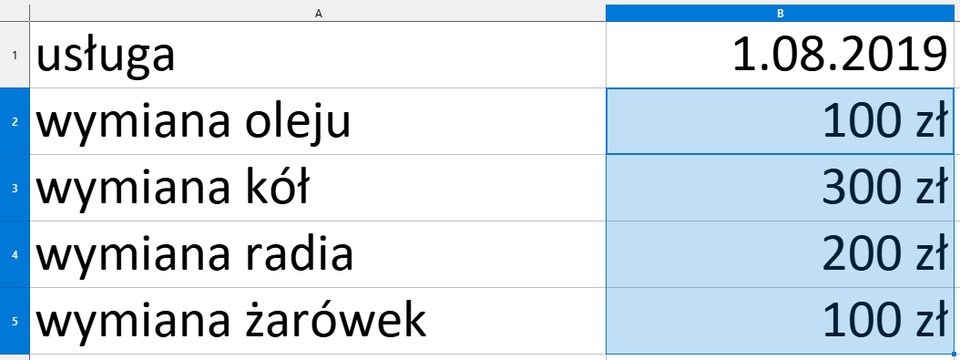 |   | A | B |
|---|---|---|
| 1 | usługa | 1.08.2019 |
| 2 | wymiana oleju | 100 zł |
| 3 | wymiana kół | 300 zł |
| 4 | wymiana radia | 200 zł |
| 5 | wymiana żarówek | 100 zł |